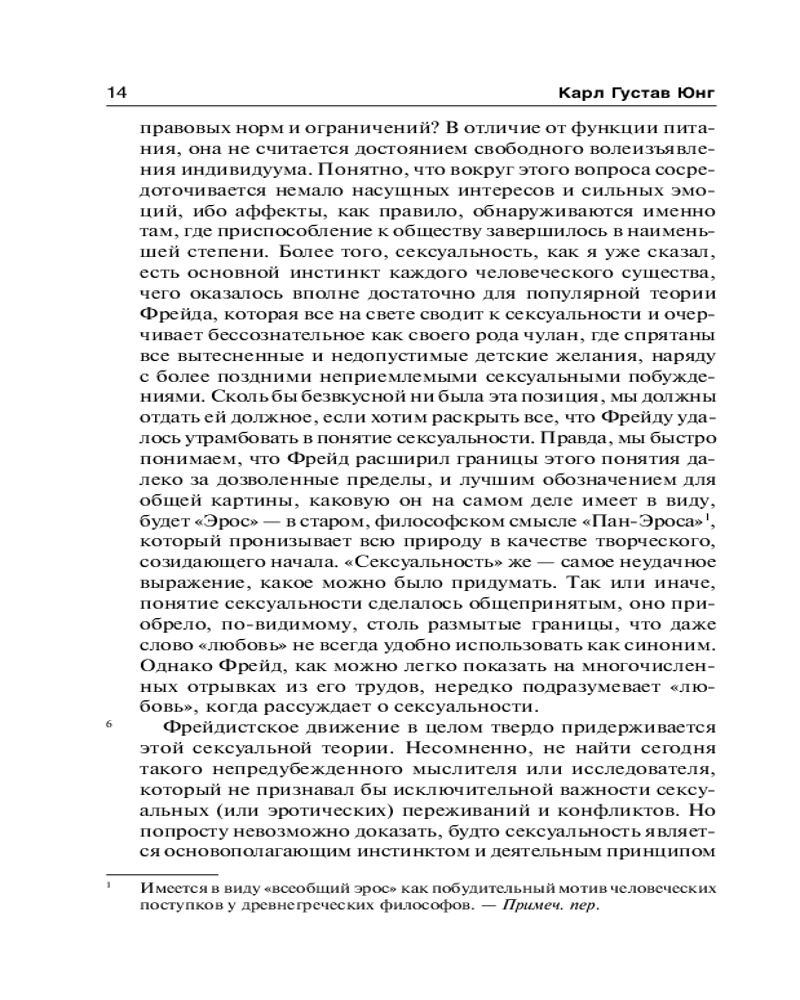 14 Карл Густав Юнг

правовых норм и ограничений? В отличие от функции питания, она не считается достоянием свободного волеизъявления индивидуума. Понятно, что вокруг этого вопроса сосредоточивается немало насущных интересов и сильных эмоций, ибо аффекты, как правило, обнаруживаются именно там, где приспособление к обществу завершилось в наименьшей степени. Более того, сексуальность, как я уже сказал, есть основной инстинкт каждого человеческого существа, чего оказалось вполне достаточно для популярной теории Фрейда, которая все на свете сводит к сексуальности и очерчивает бессознательное как своего рода чулан, где спрятаны все вытесненные и недопустимые детские желания, наряду с более поздними неприемлемыми сексуальными побуждениями. Сколь бы безвкусной ни была эта позиция, мы должны отдать ей должное, если хотим раскрыть все, что Фрейду удалось утрамбовать в понятие сексуальности. Правда, мы быстро понимаем, что Фрейд расширил границы этого понятия далеко за дозволенные пределы, и лучшим обозначением для общей картины, каковую он на самом деле имеет в виду, будет «Эрос» — в старом, философском смысле «Пан-Эроса»$^1$, который пронизывает всю природу в качестве творческого, созидающего начала. «Сексуальность» же — самое неудачное выражение, какое можно было придумать. Так или иначе, понятие сексуальности сделалось общепринятым, оно приобрело, по-видимому, столь размытые границы, что даже слово «любовь» не всегда удобно использовать как синоним. Однако Фрейд, как можно легко показать на многочисленных отрывках из его трудов, нередко подразумевает «любовь», когда рассуждает о сексуальности.

6 Фрейдистское движение в целом твердо придерживается этой сексуальной теории. Несомненно, не найти сегодня такого непредубежденного мыслителя или исследователя, который не признавал бы исключительной важности сексуальных (или эротических) переживаний и конфликтов. Но попросту невозможно доказать, будто сексуальность является основополагающим инстинктом и деятельным принципом

$^1$ Имеется в виду «всеобщий эрос» как побудительный мотив человеческих поступков у древнегреческих философов. — Примеч. пер.